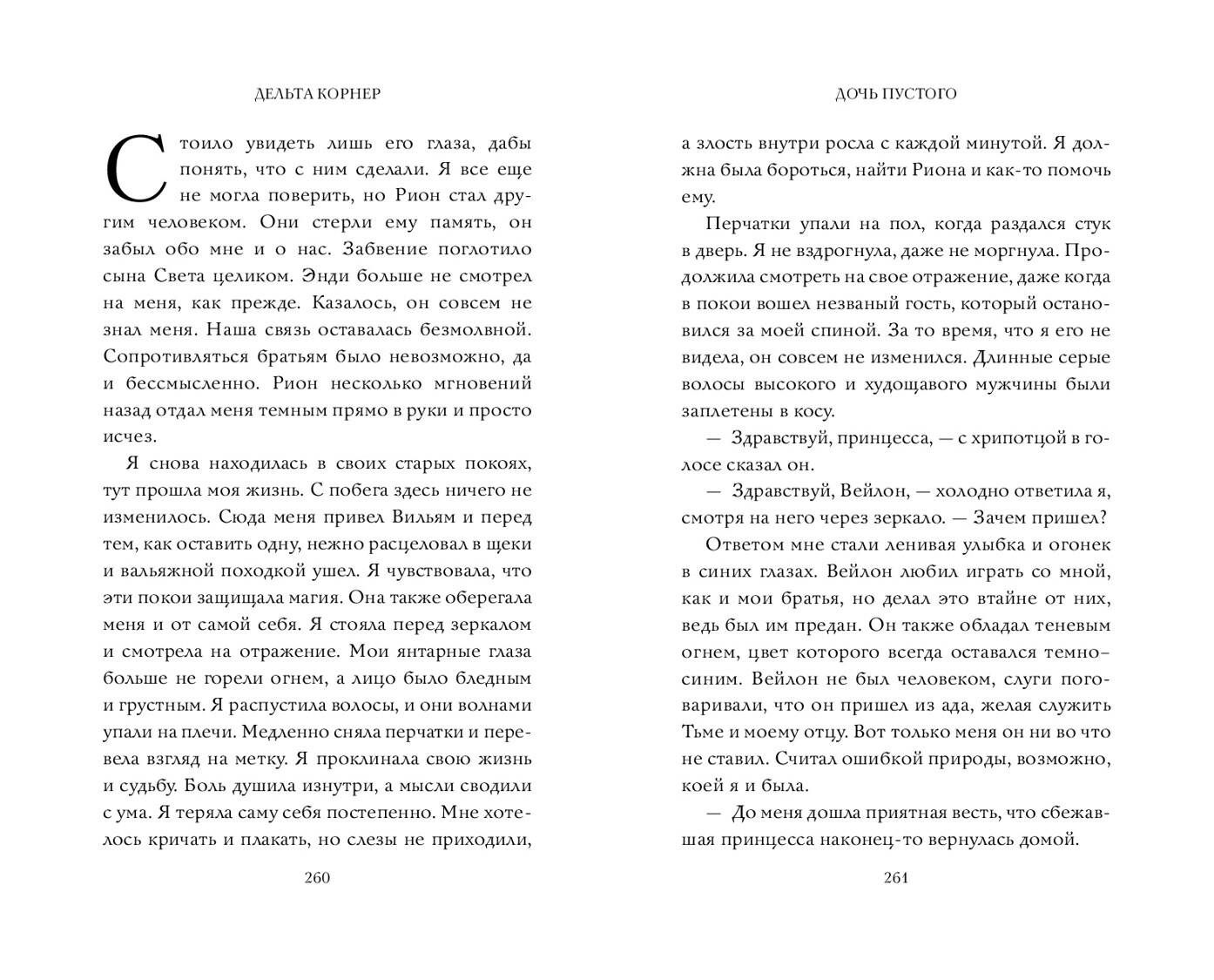 ДЕЛЬТА КОРНЕР

Стоило увидеть лишь его глаза, дабы понять, что с ним сделали. Я все еще не могла поверить, но Рион стал другим человеком. Они стерли ему память, он забыл обо мне и о нас. Забвение поглотило сына Света целиком. Энди больше не смотрел на меня, как прежде. Казалось, он совсем не знал меня. Наша связь оставалась безмолвной. Сопротивляться братьям было невозможно, да и бессмысленно. Рион несколько мгновений назад отдал меня темным прямо в руки и просто исчез.

Я снова находилась в своих старых покоях, тут прошла моя жизнь. С побега здесь ничего не изменилось. Сюда меня привел Вильям и перед тем, как оставить одну, нежно расцеловал в щеки и вальяжной походкой ушел. Я чувствовала, что эти покои защищала магия. Она также оберегала меня и от самой себя. Я стояла перед зеркалом и смотрела на отражение. Мои янтарные глаза больше не горели огнем, а лицо было бледным и грустным. Я распустила волосы, и они волнами упали на плечи. Медленно сняла перчатки и перевела взгляд на метку. Я проклинала свою жизнь и судьбу. Боль душила изнутри, а мысли сводили с ума. Я теряла саму себя постепенно. Мне хотелось кричать и плакать, но слезы не приходили,

260

ДОЧЬ ПУСТОГО

а злость внутри росла с каждой минутой. Я должна была бороться, найти Риона и как-то помочь ему.

Перчатки упали на пол, когда раздался стук в дверь. Я не вздрогнула, даже не моргнула. Продолжила смотреть на свое отражение, даже когда в покои вошел незваный гость, который остановился за моей спиной. За то время, что я его не видела, он совсем не изменился. Длинные серые волосы высокого и худощавого мужчины были заплетены в косу.

— Здравствуй, принцесса, — с хрипотцой в голосе сказал он.

— Здравствуй, Вейлон, — холодно ответила я, смотря на него через зеркало. — Зачем пришел?

Ответом мне стали ленивая улыбка и огонек в синих глазах. Вейлон любил играть со мной, как и мои братья, но делал это втайне от них, ведь был им предан. Он также обладал теневым огнем, цвет которого всегда оставался темно-синим. Вейлон не был человеком, слуги поговаривали, что он пришел из ада, желая служить Тьме и моему отцу. Вот только меня он ни во что не ставил. Считал ошибкой природы, возможно, коей я и была.

— До меня дошла приятная весть, что сбежавшая принцесса наконец-то вернулась домой.

261